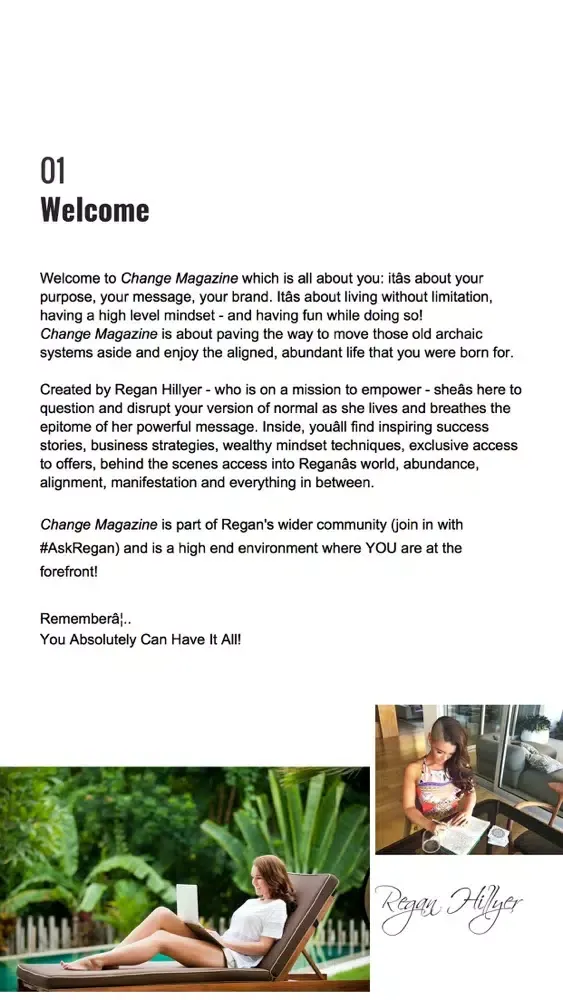 01
Welcome

Welcome to Change Magazine which is all about you: itâs about your purpose, your message, your brand. Itâs about living without limitation, having a high level mindset - and having fun while doing so!
Change Magazine is about paving the way to move those old archaic systems aside and enjoy the aligned, abundant life that you were born for.

Created by Regan Hillyer - who is on a mission to empower - sheâs here to question and disrupt your version of normal as she lives and breathes the epitome of her powerful message. Inside, youâll find inspiring success stories, business strategies, wealthy mindset techniques, exclusive access to offers, behind the scenes access into Reganâs world, abundance, alignment, manifestation and everything in between.

Change Magazine is part of Regan's wider community (join in with #AskRegan) and is a high end environment where YOU are at the forefront!

Rememberâ¦..
You Absolutely Can Have It All!

Regan Hillyer